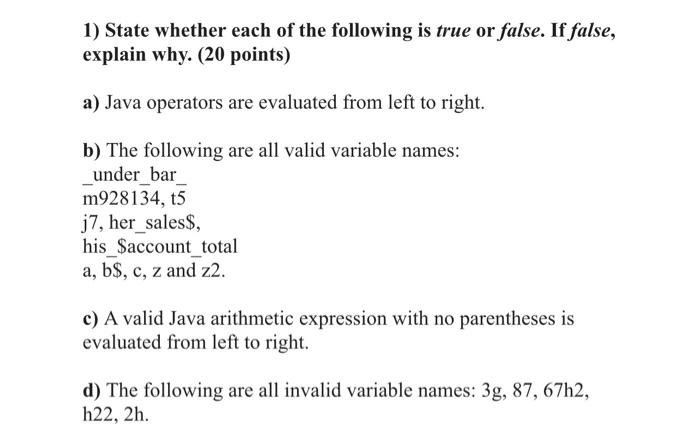 1) State whether each of the following is true or false. If false, explain why. (20 points)

a) Java operators are evaluated from left to right.

b) The following are all valid variable names:
_under_bar_
m928134, t5
j7, her_sales\$,
his_\$account_total
a, b\$, c, z and z2.

c) A valid Java arithmetic expression with no parentheses is evaluated from left to right.

d) The following are all invalid variable names: 3g, 87, 67h2, h22, 2h.